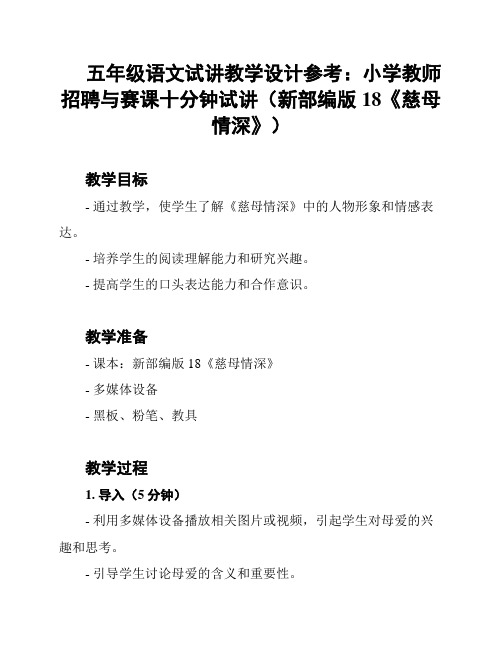 五年级语文试讲教学设计参考：小学教师招聘与赛课十分钟试讲（新部编版 18《慈母情深》）

教学目标

- 通过教学，使学生了解《慈母情深》中的人物形象和情感表达。

- 培养学生的阅读理解能力和研究兴趣。

- 提高学生的口头表达能力和合作意识。

教学准备

- 课本：新部编版 18《慈母情深》

- 多媒体设备

- 黑板、粉笔、教具

教学过程

1. 导入（5 分钟）

- 利用多媒体设备播放相关图片或视频，引起学生对母爱的兴趣和思考。

- 引导学生讨论母爱的含义和重要性。